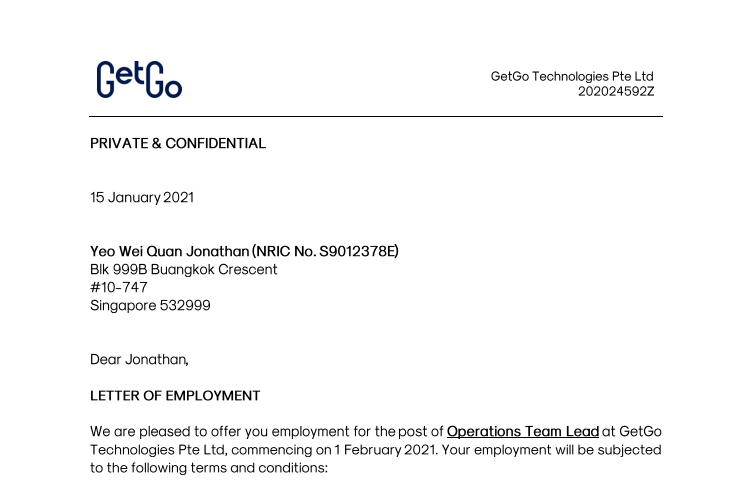 GetGo

GetGo Technologies Pte Ltd
202024592Z

PRIVATE & CONFIDENTIAL

15 January 2021

Yeo Wei Quan Jonathan (NRIC No. S9012378E)
Blk 999B Buangkok Crescent
#10-747
Singapore 532999

Dear Jonathan,

LETTER OF EMPLOYMENT

We are pleased to offer you employment for the post of Operations Team Lead at GetGo Technologies Pte Ltd, commencing on 1 February 2021. Your employment will be subjected to the following terms and conditions: